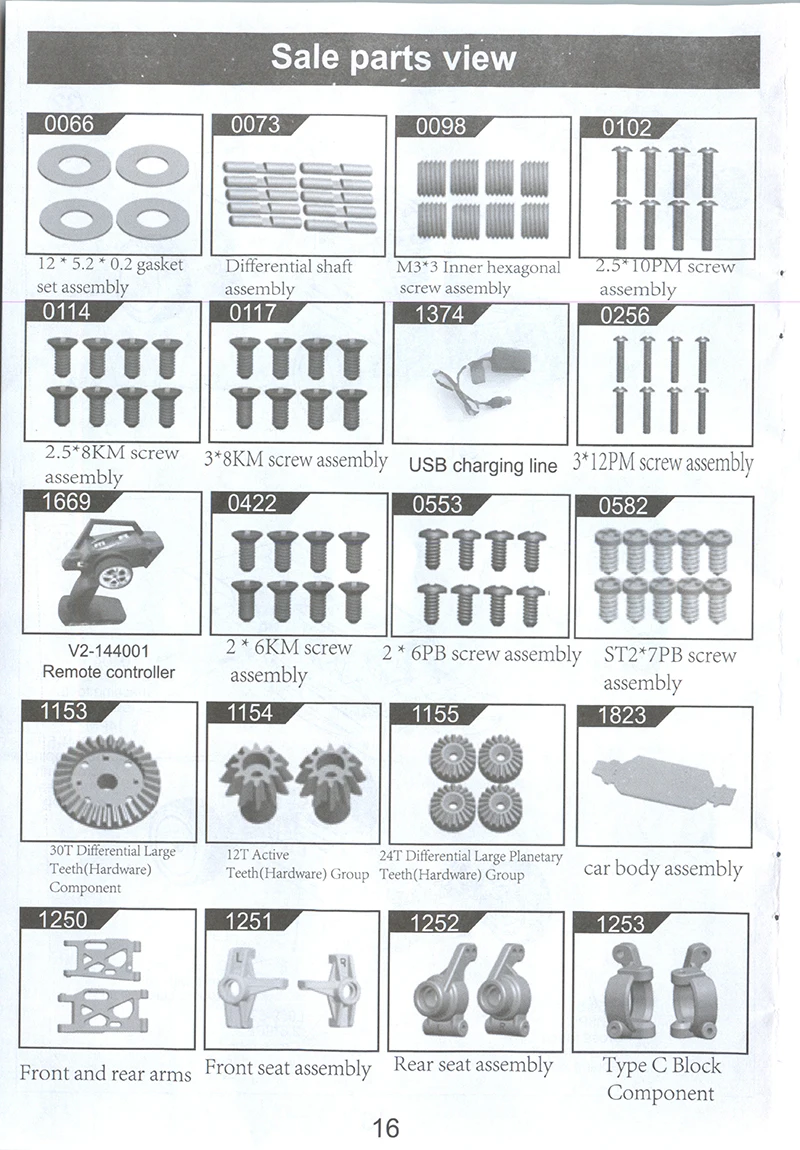 Sale parts view

0066
12 * 5.2 * 0.2 gasket set assembly

0073
Differential shaft assembly

0098
M3*3 Inner hexagonal screw assembly

0102
2.5*10PM screw assembly

0114
2.5*8KM screw assembly

0117
3*8KM screw assembly

1374
USB charging line

0256
3*12PM screw assembly

1669
V2-144001
Remote controller

0422
2 * 6KM screw assembly

0553
2 * 6PB screw assembly

0582
ST2*7PB screw assembly

1153
30T Differential Large Teeth(Hardware) Component

1154
12T Active Teeth(Hardware) Group

1155
24T Differential Large Planetary Teeth(Hardware) Group

1823
car body assembly

1250
Front and rear arms

1251
Front seat assembly

1252
Rear seat assembly

1253
Type C Block Component

16